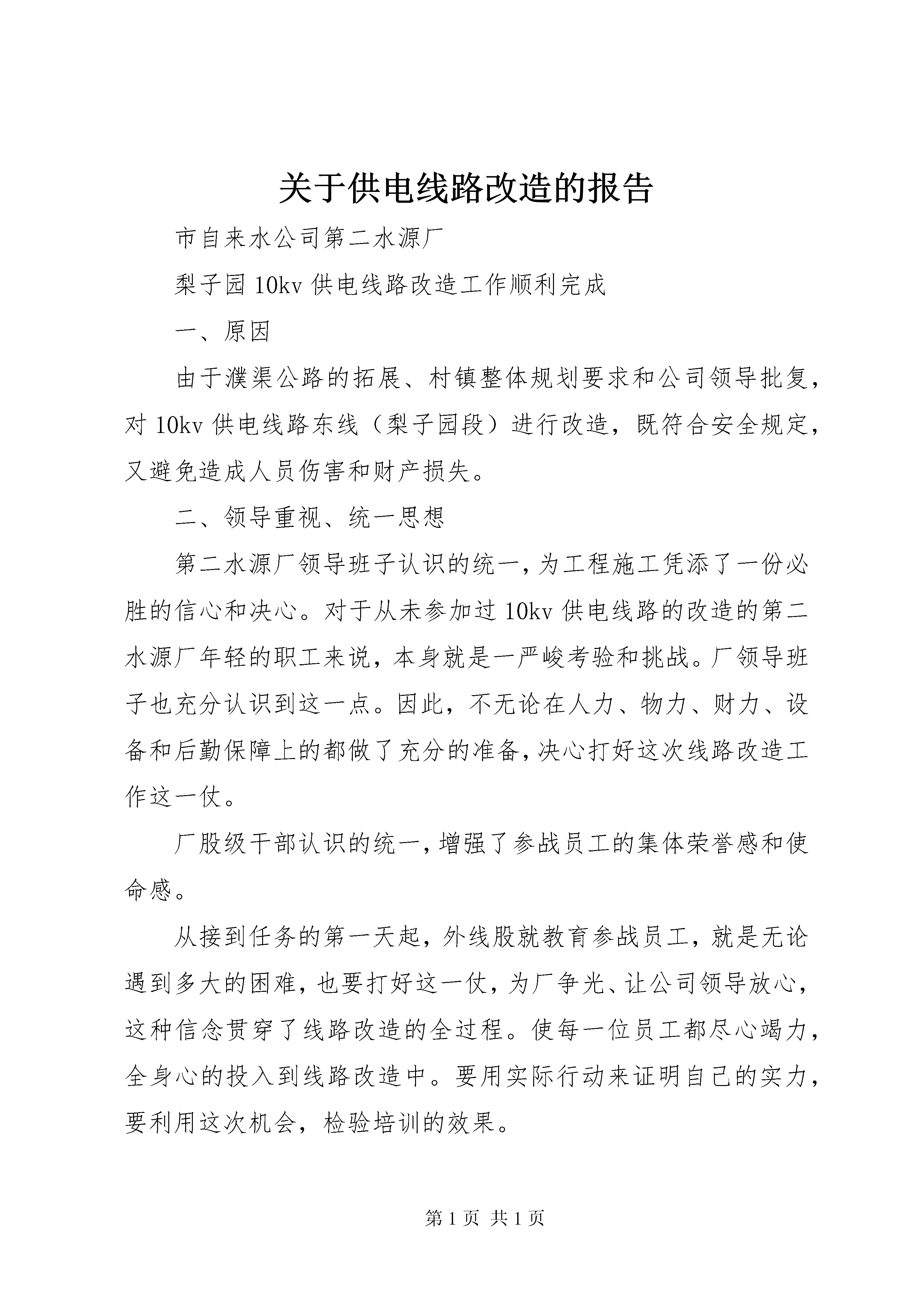 关于供电线路改造的报告

市自来水公司第二水源厂

梨子园10kv供电线路改造工作顺利完成

一、原因

由于濮渠公路的拓展、村镇整体规划要求和公司领导批复，对10kv供电线路东线（梨子园段）进行改造，既符合安全规定，又避免造成人员伤害和财产损失。

二、领导重视、统一思想

第二水源厂领导班子认识的统一，为工程施工凭添了一份必胜的信心和决心。对于从未参加过10kv供电线路的改造的第二水源厂年轻的职工来说，本身就是一严峻考验和挑战。厂领导班子也充分认识到这一点。因此，不无论在人力、物力、财力、设备和后勤保障上的都做了充分的准备，决心打好这次线路改造工作这一仗。

厂股级干部认识的统一，增强了参战员工的集体荣誉感和使命感。

从接到任务的第一天起，外线股就教育参战员工，就是无论遇到多大的困难，也要打好这一仗，为厂争光、让公司领导放心，这种信念贯穿了线路改造的全过程。使每一位员工都尽心竭力，全身心的投入到线路改造中。要用实际行动来证明自己的实力，要利用这次机会，检验培训的效果。

第1页 共1页